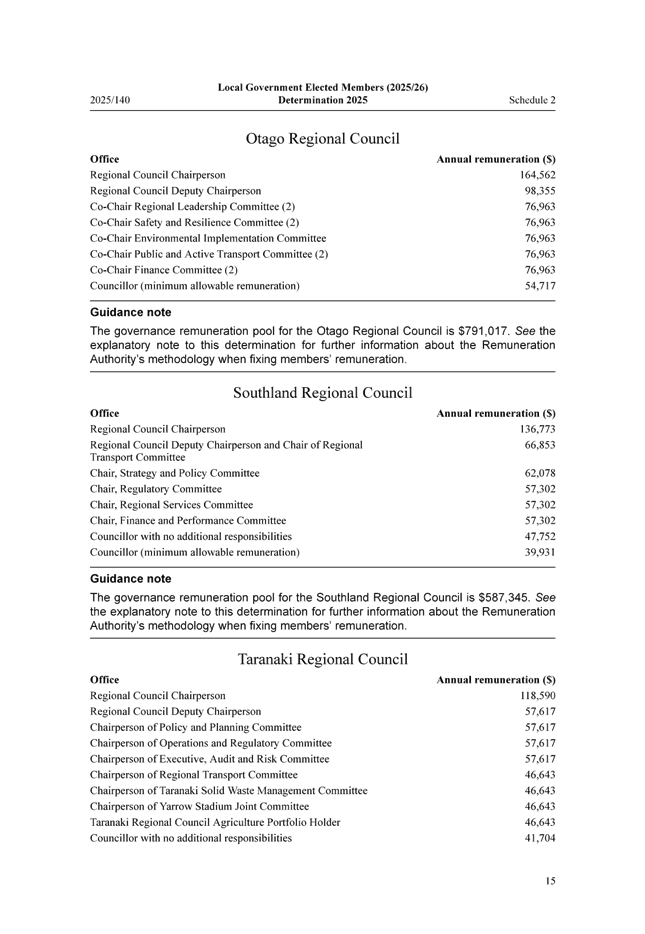 2025/140

Local Government Elected Members (2025/26) Determination 2025

Schedule 2

Otago Regional Council

| Office | Annual remuneration ($) |
|---|---|
| Regional Council Chairperson | 164,562 |
| Regional Council Deputy Chairperson | 98,355 |
| Co-Chair Regional Leadership Committee (2) | 76,963 |
| Co-Chair Safety and Resilience Committee (2) | 76,963 |
| Co-Chair Environmental Implementation Committee | 76,963 |
| Co-Chair Public and Active Transport Committee (2) | 76,963 |
| Co-Chair Finance Committee (2) | 76,963 |
| Councillor (minimum allowable remuneration) | 54,717 |

Guidance note

The governance remuneration pool for the Otago Regional Council is $791,017. See the explanatory note to this determination for further information about the Remuneration Authority's methodology when fixing members' remuneration.

Southland Regional Council

| Office | Annual remuneration ($) |
|---|---|
| Regional Council Chairperson | 136,773 |
| Regional Council Deputy Chairperson and Chair of Regional Transport Committee | 66,853 |
| Chair, Strategy and Policy Committee | 62,078 |
| Chair, Regulatory Committee | 57,302 |
| Chair, Regional Services Committee | 57,302 |
| Chair, Finance and Performance Committee | 57,302 |
| Councillor with no additional responsibilities | 47,752 |
| Councillor (minimum allowable remuneration) | 39,931 |

Guidance note

The governance remuneration pool for the Southland Regional Council is $587,345. See the explanatory note to this determination for further information about the Remuneration Authority's methodology when fixing members' remuneration.

Taranaki Regional Council

| Office | Annual remuneration ($) |
|---|---|
| Regional Council Chairperson | 118,590 |
| Regional Council Deputy Chairperson | 57,617 |
| Chairperson of Policy and Planning Committee | 57,617 |
| Chairperson of Operations and Regulatory Committee | 57,617 |
| Chairperson of Executive, Audit and Risk Committee | 57,617 |
| Chairperson of Regional Transport Committee | 46,643 |
| Chairperson of Taranaki Solid Waste Management Committee | 46,643 |
| Chairperson of Yarrow Stadium Joint Committee | 46,643 |
| Taranaki Regional Council Agriculture Portfolio Holder | 46,643 |
| Councillor with no additional responsibilities | 41,704 |

15